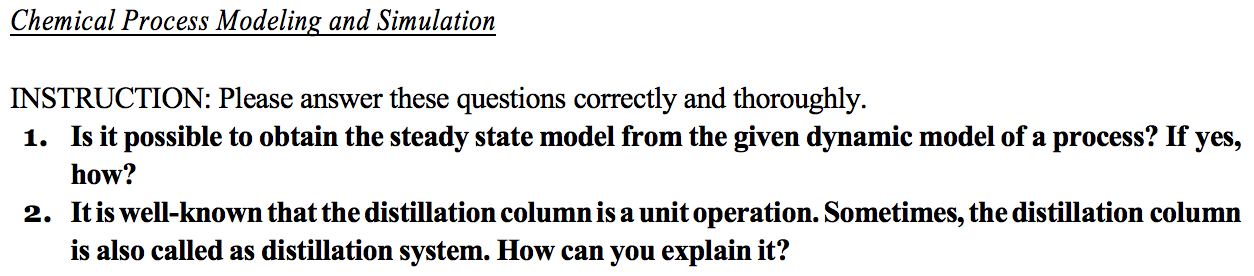 Chemical Process Modeling and Simulation

INSTRUCTION: Please answer these questions correctly and thoroughly.

1. Is it possible to obtain the steady state model from the given dynamic model of a process? If yes, how?

2. It is well-known that the distillation column is a unit operation. Sometimes, the distillation column is also called as distillation system. How can you explain it?